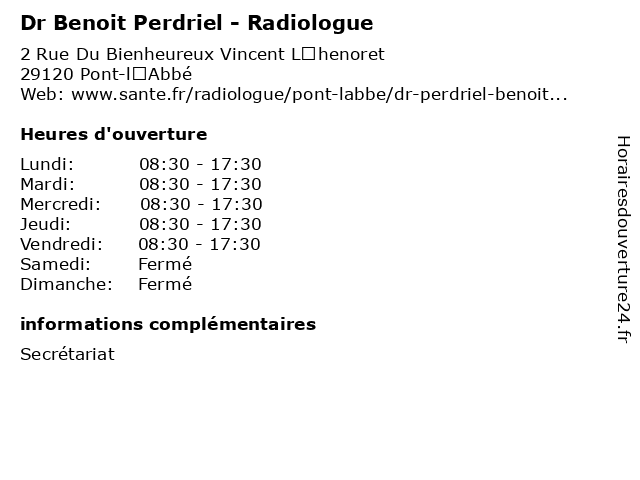 Dr Benoit Perdriel - Radiologue

2 Rue Du Bienheureux Vincent L□henoret
29120 Pont-l□Abbé
Web: www.sante.fr/radiologue/pont-labbe/dr-perdriel-benoit...

Heures d'ouverture

| Lundi: | 08:30 - 17:30 |
|---|---|
| Mardi: | 08:30 - 17:30 |
| Mercredi: | 08:30 - 17:30 |
| Jeudi: | 08:30 - 17:30 |
| Vendredi: | 08:30 - 17:30 |
| Samedi: | Fermé |
| Dimanche: | Fermé |

informations complémentaires

Secrétariat

Horairesdouverture24.fr